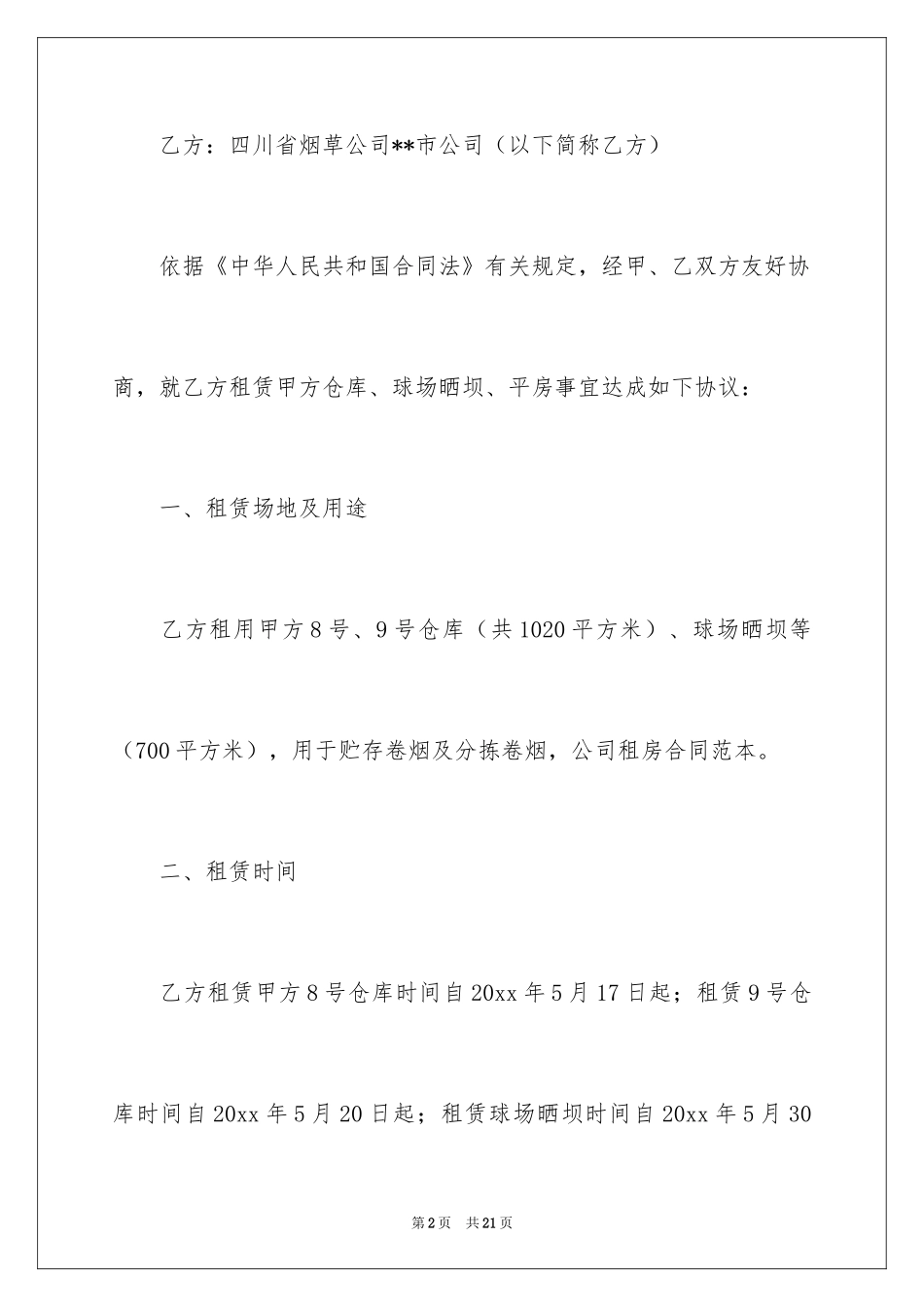 乙方：四川省烟草公司**市公司（以下简称乙方）

依据《中华人民共和国合同法》有关规定，经甲、乙双方友好协商，就乙方租赁甲方仓库、球场晒坝、平房事宜达成如下协议：

一、租赁场地及用途

乙方租用甲方8号、9号仓库（共1020平方米）、球场晒坝等（700平方米），用于贮存卷烟及分拣卷烟，公司租房合同范本。

二、租赁时间

乙方租赁甲方8号仓库时间自20xx年5月17日起；租赁9号仓库时间自20xx年5月20日起；租赁球场晒坝时间自20xx年5月30

第2页 共21页